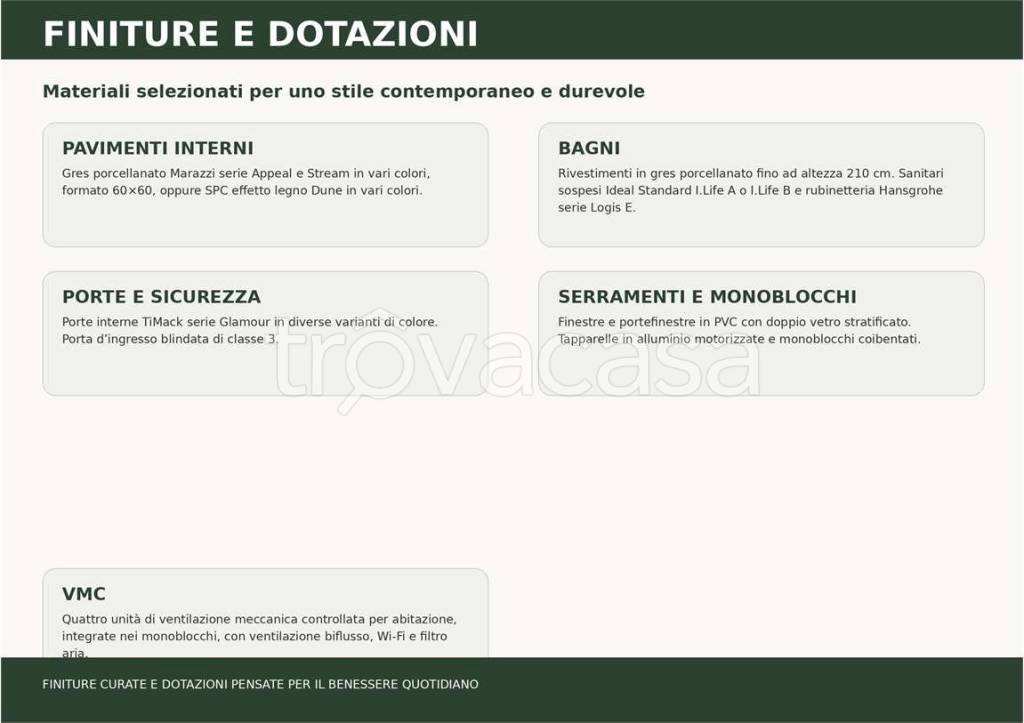 FINITURE E DOTAZIONI

Materiali selezionati per uno stile contemporaneo e durevole

PAVIMENTI INTERNI

Gres porcellanato Marazzi serie Appeal e Stream in vari colori, formato 60×60, oppure SPC effetto legno Dune in vari colori.

BAGNI

Rivestimenti in gres porcellanato fino ad altezza 210 cm. Sanitari sospesi Ideal Standard I.Life A o I.Life B e rubinetteria Hansgrohe serie Logis E.

PORTE E SICUREZZA

Porte interne TiMack serie Glamour in diverse varianti di colore. Porta d'ingresso blindata di classe 3.

SERRAMENTI E MONOBLOCCHI

Finestre e portefinestre in PVC con doppio vetro stratificato. Tapparelle in alluminio motorizzate e monoblocchi coibentati.

trovacasa

VMC

Quattro unità di ventilazione meccanica controllata per abitazione, integrate nei monoblocchi, con ventilazione biflusso, Wi-Fi e filtro aria.

FINITURE CURATE E DOTAZIONI PENSATE PER IL BENESSERE QUOTIDIANO